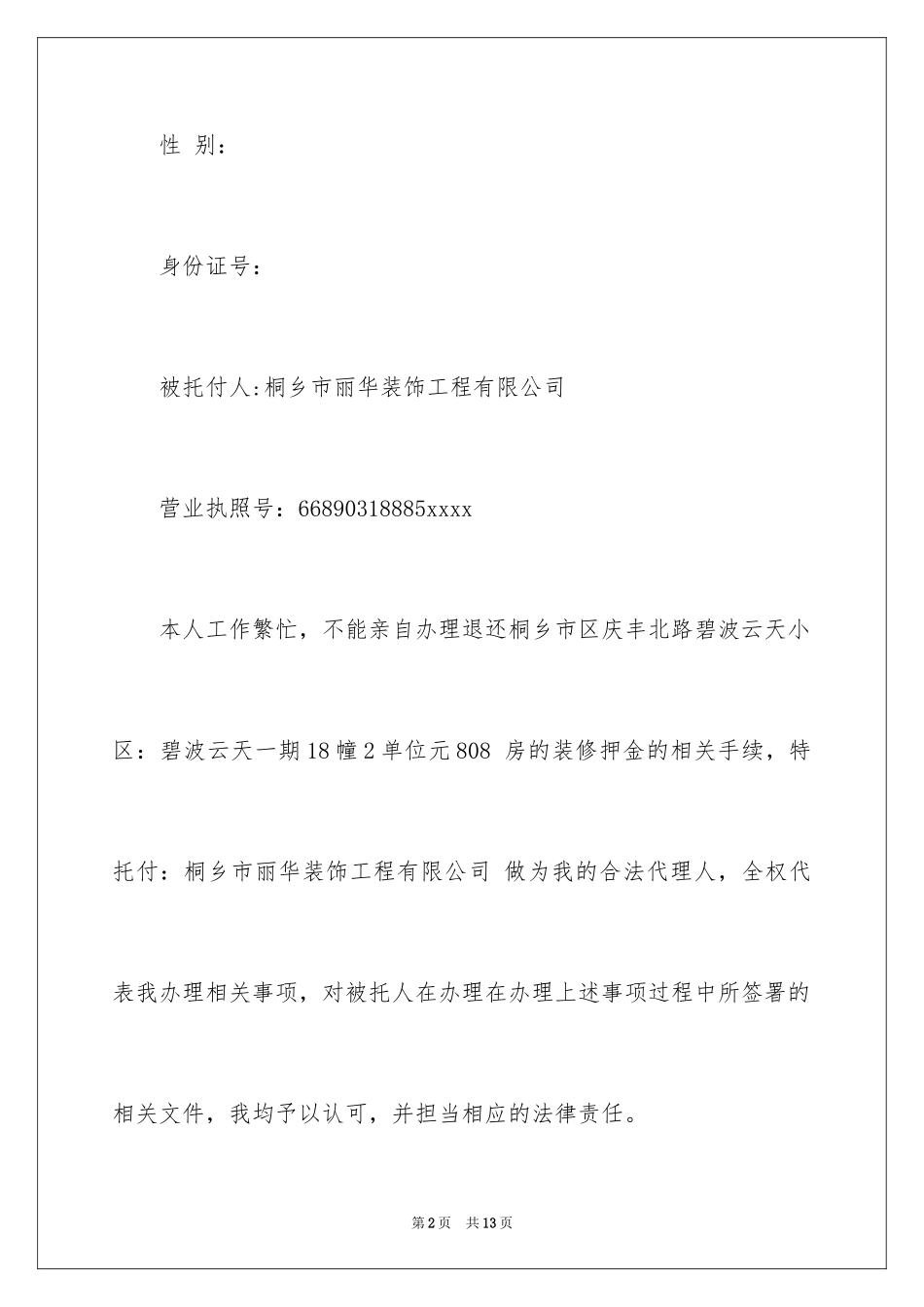 性 别：

身份证号：

被托付人:桐乡市丽华装饰工程有限公司

营业执照号：66890318885xxxx

本人工作繁忙，不能亲自办理退还桐乡市区庆丰北路碧波云天小区：碧波云天一期18幢2单位元808 房的装修押金的相关手续，特托付：桐乡市丽华装饰工程有限公司 做为我的合法代理人，全权代表我办理相关事项，对被托人在办理在办理上述事项过程中所签署的相关文件，我均予以认可，并担当相应的法律责任。

第2页 共13页